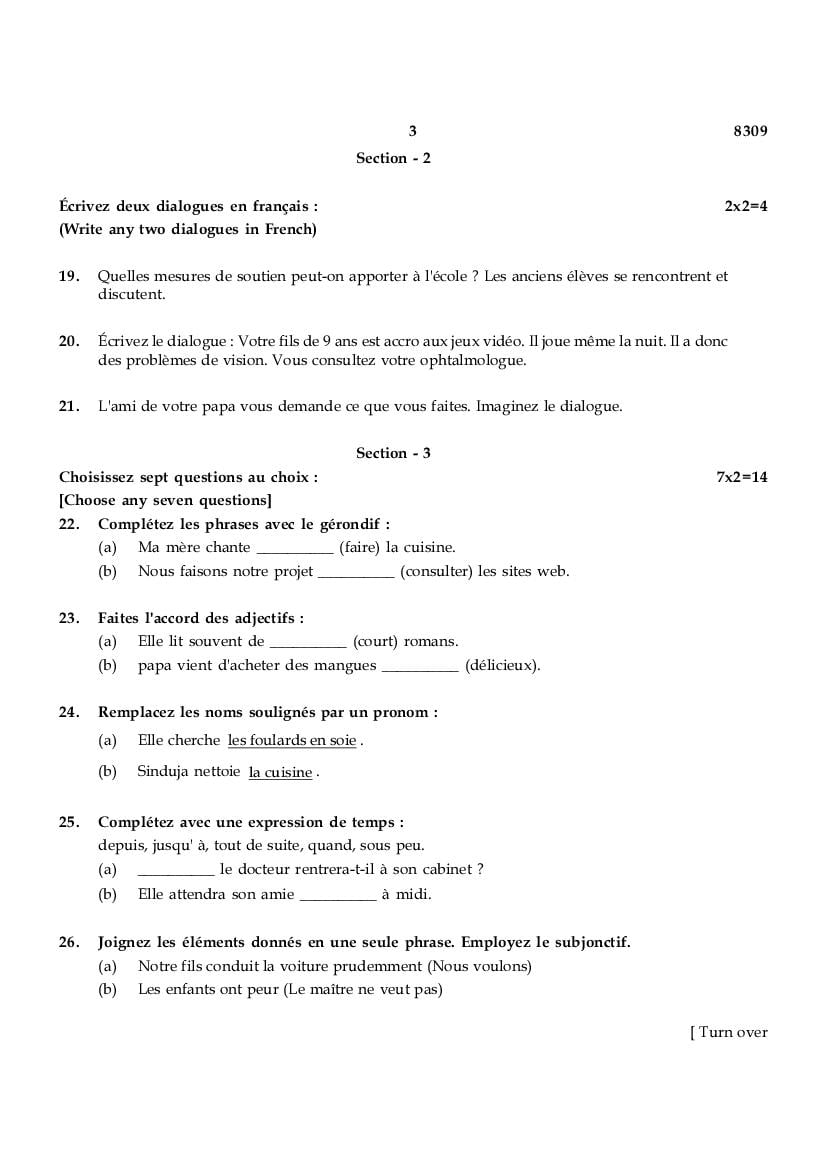 3 8309

Section - 2

Écrivez deux dialogues en français : 2x2=4
(Write any two dialogues in French)

19. Quelles mesures de soutien peut-on apporter à l'école ? Les anciens élèves se rencontrent et discutent.

20. Écrivez le dialogue : Votre fils de 9 ans est accro aux jeux vidéo. Il joue même la nuit. Il a donc des problèmes de vision. Vous consultez votre ophtalmologue.

21. L'ami de votre papa vous demande ce que vous faites. Imaginez le dialogue.

Section - 3

Choisissez sept questions au choix : 7x2=14
[Choose any seven questions]

22. Complétez les phrases avec le gérondif :
(a) Ma mère chante __________ (faire) la cuisine.
(b) Nous faisons notre projet __________ (consulter) les sites web.

23. Faites l'accord des adjectifs :
(a) Elle lit souvent de __________ (court) romans.
(b) papa vient d'acheter des mangues __________ (délicieux).

24. Remplacez les noms soulignés par un pronom :
(a) Elle cherche les foulards en soie .
(b) Sinduja nettoie la cuisine .

25. Complétez avec une expression de temps :
depuis, jusqu' à, tout de suite, quand, sous peu.
(a) __________ le docteur rentrera-t-il à son cabinet ?
(b) Elle attendra son amie __________ à midi.

26. Joignez les éléments donnés en une seule phrase. Employez le subjonctif.
(a) Notre fils conduit la voiture prudemment (Nous voulons)
(b) Les enfants ont peur (Le maître ne veut pas)

[ Turn over